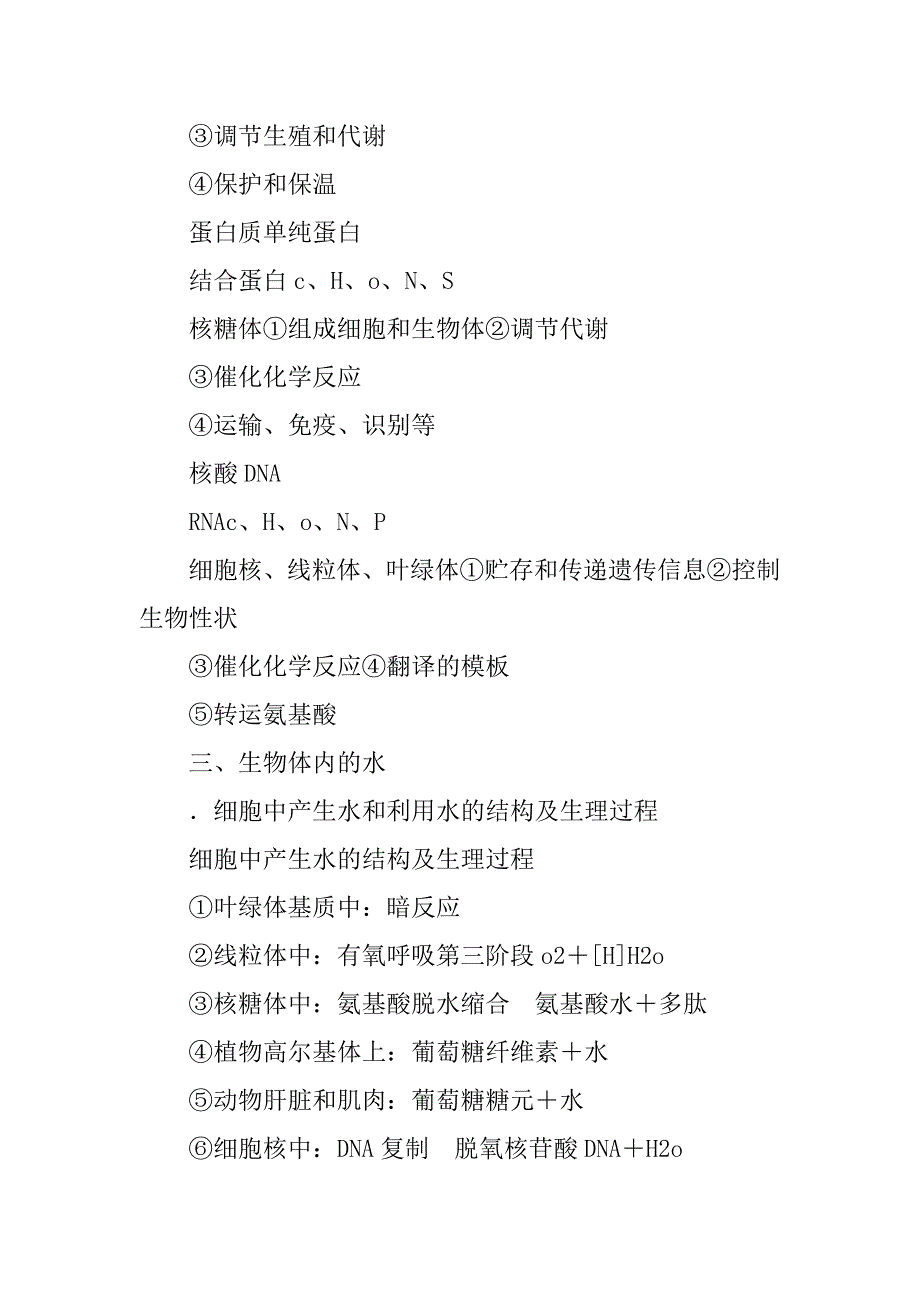 ③调节生殖和代谢

④保护和保温

蛋白质单纯蛋白

结合蛋白 c、H、o、N、S

核糖体①组成细胞和生物体②调节代谢

③催化化学反应

④运输、免疫、识别等

核酸 DNA

RNAc、H、o、N、P

细胞核、线粒体、叶绿体①贮存和传递遗传信息②控制生物性状

③催化化学反应④翻译的模板

⑤转运氨基酸

三、生物体内的水

. 细胞中产生水和利用水的结构及生理过程

细胞中产生水的结构及生理过程

①叶绿体基质中：暗反应

②线粒体中：有氧呼吸第三阶段 o2＋[H]H2o

③核糖体中：氨基酸脱水缩合　氨基酸水＋多肽

④植物高尔基体上：葡萄糖纤维素＋水

⑤动物肝脏和肌肉：葡萄糖糖元＋水

⑥细胞核中：DNA 复制　脱氧核苷酸 DNA＋H2o